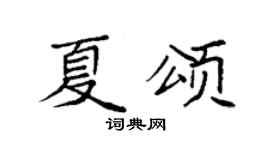 夏颂

词典网